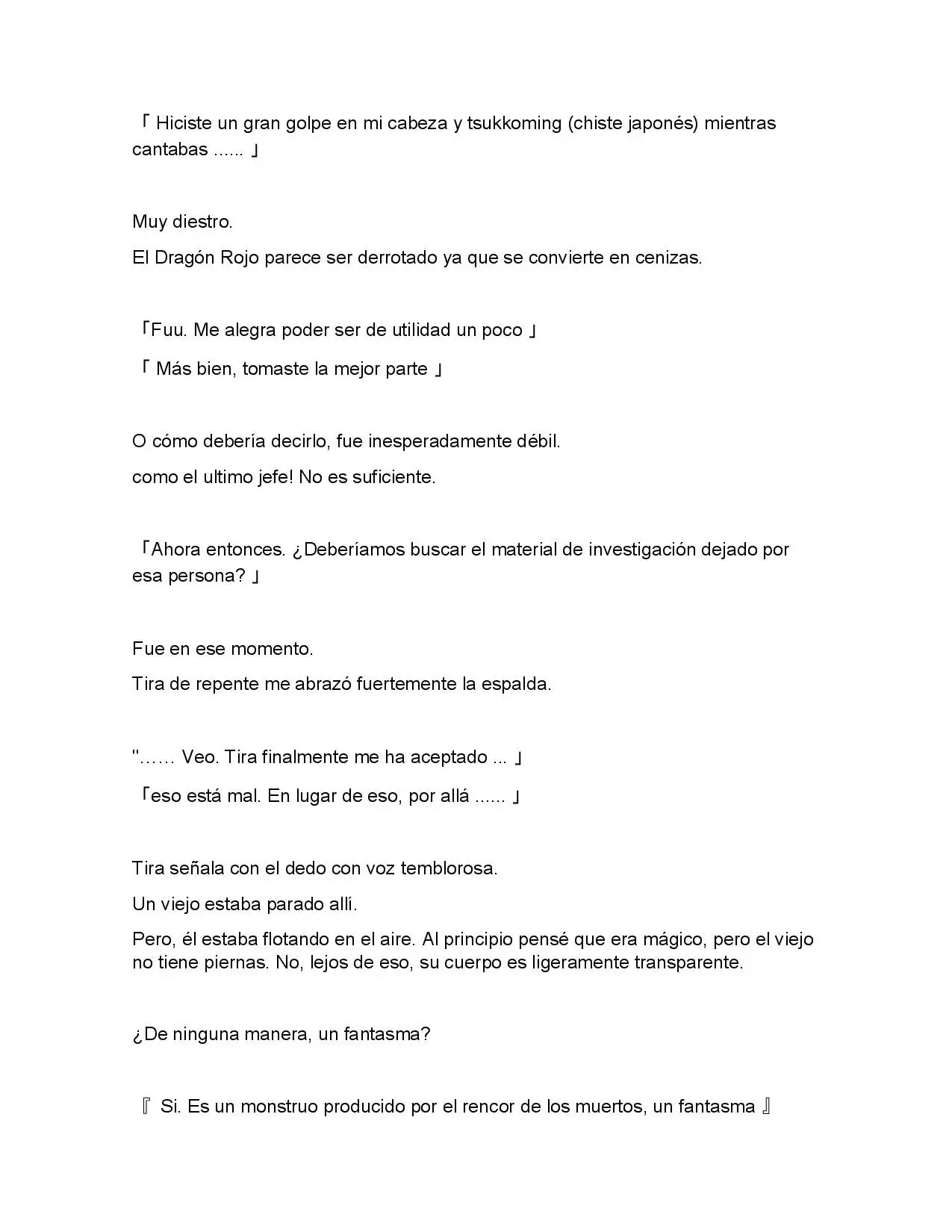 「 Hiciste un gran golpe en mi cabeza y tsukkoming (chiste japonés) mientras cantabas ...... 」

Muy diestro.

El Dragón Rojo parece ser derrotado ya que se convierte en cenizas.

「Fuu. Me alegra poder ser de utilidad un poco 」

「 Más bien, tomaste la mejor parte 」

O cómo debería decirlo, fue inesperadamente débil.

como el ultimo jefe! No es suficiente.

「Ahora entonces. ¿Deberíamos buscar el material de investigación dejado por esa persona? 」

Fue en ese momento.

Tira de repente me abrazó fuertemente la espalda.

"…… Veo. Tira finalmente me ha aceptado ... 」

「eso está mal. En lugar de eso, por allá ...... 」

Tira señala con el dedo con voz temblorosa.

Un viejo estaba parado allí.

Pero, él estaba flotando en el aire. Al principio pensé que era mágico, pero el viejo no tiene piernas. No, lejos de eso, su cuerpo es ligeramente transparente.

¿De ninguna manera, un fantasma?

『 Si. Es un monstruo producido por el rencor de los muertos, un fantasma 』